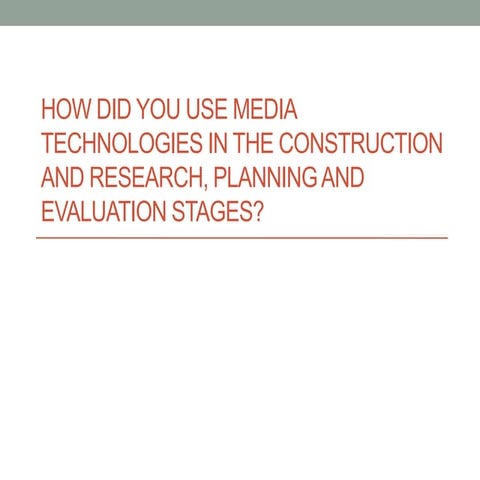 HOW DID YOU USE MEDIA TECHNOLOGIES IN THE CONSTRUCTION AND RESEARCH, PLANNING AND EVALUATION STAGES?